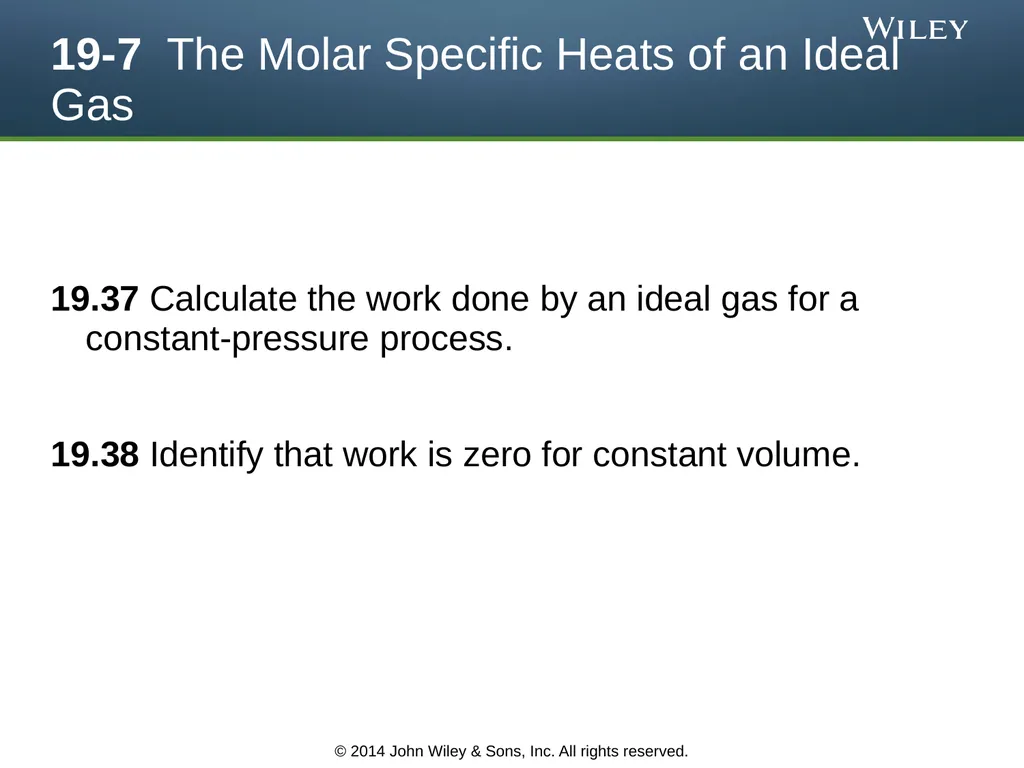 WILEY

19-7 The Molar Specific Heats of an Ideal Gas

19.37 Calculate the work done by an ideal gas for a constant-pressure process.

19.38 Identify that work is zero for constant volume.

© 2014 John Wiley & Sons, Inc. All rights reserved.